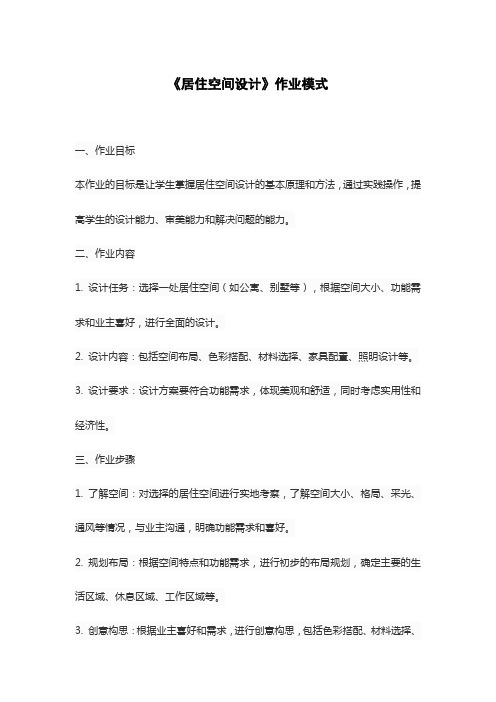 《居住空间设计》作业模式

一、作业目标

本作业的目标是让学生掌握居住空间设计的基本原理和方法，通过实践操作，提高学生的设计能力、审美能力和解决问题的能力。

二、作业内容

1. 设计任务：选择一处居住空间（如公寓、别墅等），根据空间大小、功能需求和业主喜好，进行全面的设计。

2. 设计内容：包括空间布局、色彩搭配、材料选择、家具配置、照明设计等。

3. 设计要求：设计方案要符合功能需求，体现美观和舒适，同时考虑实用性和经济性。

三、作业步骤

1. 了解空间：对选择的居住空间进行实地考察，了解空间大小、格局、采光、通风等情况，与业主沟通，明确功能需求和喜好。

2. 规划布局：根据空间特点和功能需求，进行初步的布局规划，确定主要的生活区域、休息区域、工作区域等。

3. 创意构思：根据业主喜好和需求，进行创意构思，包括色彩搭配、材料选择、